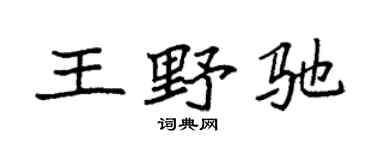 王野驰
词典网